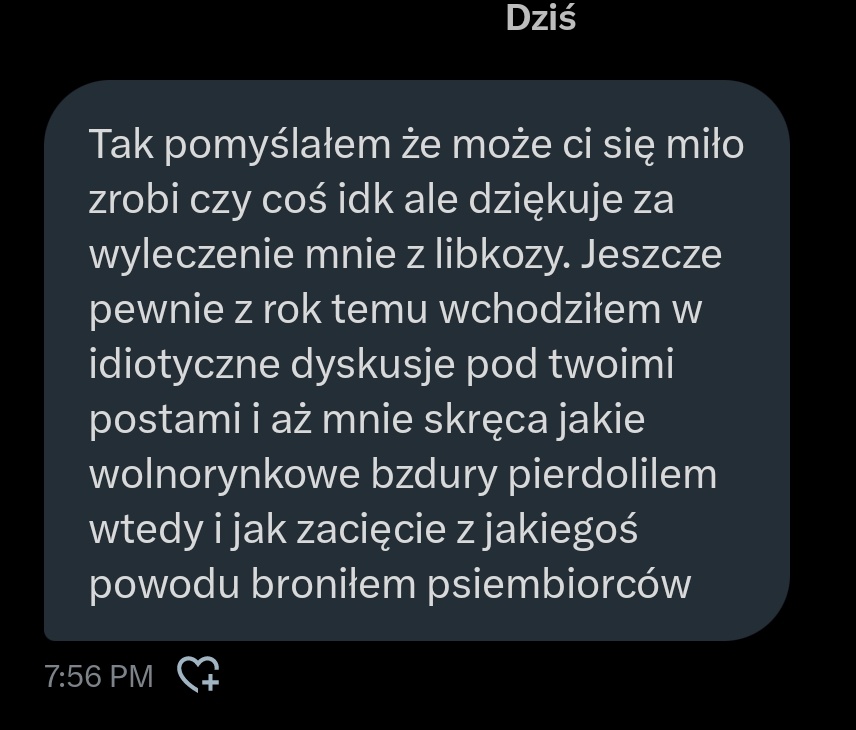 Dziś

Tak pomyślałem że może ci się miło zrobi czy coś idk ale dziękuje za wyleczenie mnie z libkozy. Jeszcze pewnie z rok temu wchodziłem w idiotyczne dyskusje pod twoimi postami i aż mnie skręca jakie wolnorynkowe bzdury pierdolilem wtedy i jak zacięcie z jakiegoś powodu broniłem psiembiorców

7:56 PM